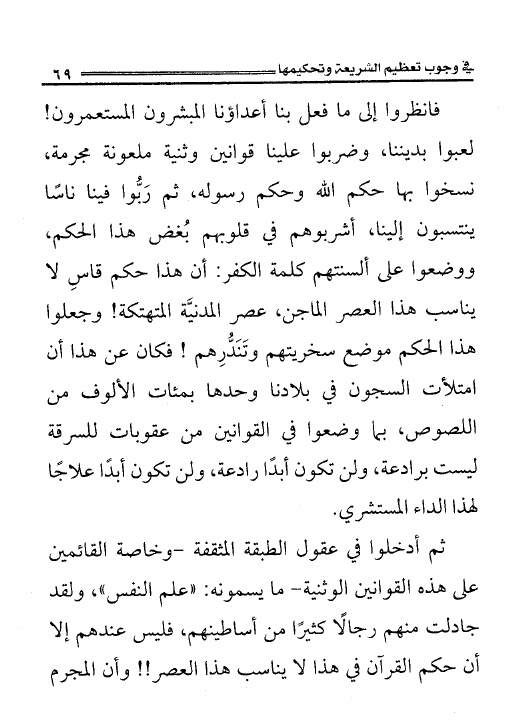 في وجوب تعظيم الشريعة وتحكيمها ٦٩

فانظروا إلى ما فعل بنا أعداؤنا المبشرون المستعمرون! لعبوا بديننا، وضربوا علينا قوانين وثنية ملعونة مجرمة، نسخوا بها حكم الله وحكم رسوله، ثم رَبُّوا فينا ناسًا ينتسبون إلينا، أشربوهم في قلوبهم بُغض هذا الحكم، ووضعوا على ألسنتهم كلمة الكفر: أن هذا حكم قاسٍ لا يناسب هذا العصر الماجن، عصر المدنيَّة المتهتكة! وجعلوا هذا الحكم موضع سخريتهم وتَنَدُّرِهم ! فكان عن هذا أن امتلأت السجون في بلادنا وحدها بمئات الألوف من اللصوص، بما وضعوا في القوانين من عقوبات للسرقة ليست برادعة، ولن تكون أبدًا رادعة، ولن تكون أبدًا علاجًا لهذا الداء المستشري.

ثم أدخلوا في عقول الطبقة المثقفة -وخاصة القائمين على هذه القوانين الوثنية- ما يسمونه: «علم النفس»، ولقد جادلت منهم رجالًا كثيرًا من أساطينهم، فليس عندهم إلا أن حكم القرآن في هذا لا يناسب هذا العصر!! وأن المجرم